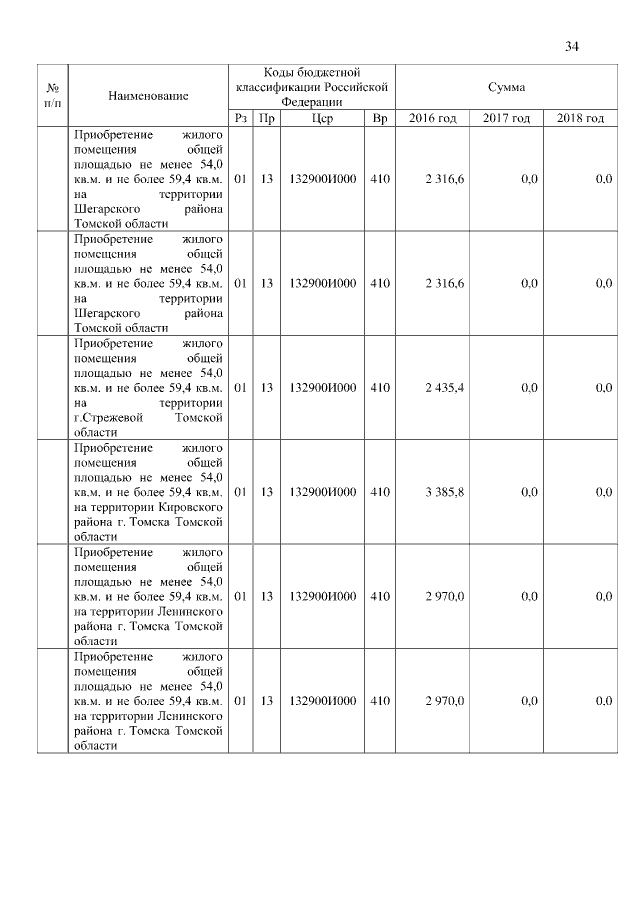 34

| № п/п | Наименование | Коды бюджетной классификации Российской Федерации | | | | Сумма | | |
|---|---|---|---|---|---|---|---|---|
| | | Рз | Пр | Цср | Вр | 2016 год | 2017 год | 2018 год |
| | Приобретение жилого помещения общей площадью не менее 54,0 кв.м. и не более 59,4 кв.м. на территории Шегарского района Томской области | 01 | 13 | 132900И000 | 410 | 2 316,6 | 0,0 | 0,0 |
| | Приобретение жилого помещения общей площадью не менее 54,0 кв.м. и не более 59,4 кв.м. на территории Шегарского района Томской области | 01 | 13 | 132900И000 | 410 | 2 316,6 | 0,0 | 0,0 |
| | Приобретение жилого помещения общей площадью не менее 54,0 кв.м. и не более 59,4 кв.м. на территории г.Стрежевой Томской области | 01 | 13 | 132900И000 | 410 | 2 435,4 | 0,0 | 0,0 |
| | Приобретение жилого помещения общей площадью не менее 54,0 кв.м. и не более 59,4 кв.м. на территории Кировского района г. Томска Томской области | 01 | 13 | 132900И000 | 410 | 3 385,8 | 0,0 | 0,0 |
| | Приобретение жилого помещения общей площадью не менее 54,0 кв.м. и не более 59,4 кв.м. на территории Ленинского района г. Томска Томской области | 01 | 13 | 132900И000 | 410 | 2 970,0 | 0,0 | 0,0 |
| | Приобретение жилого помещения общей площадью не менее 54,0 кв.м. и не более 59,4 кв.м. на территории Ленинского района г. Томска Томской области | 01 | 13 | 132900И000 | 410 | 2 970,0 | 0,0 | 0,0 |